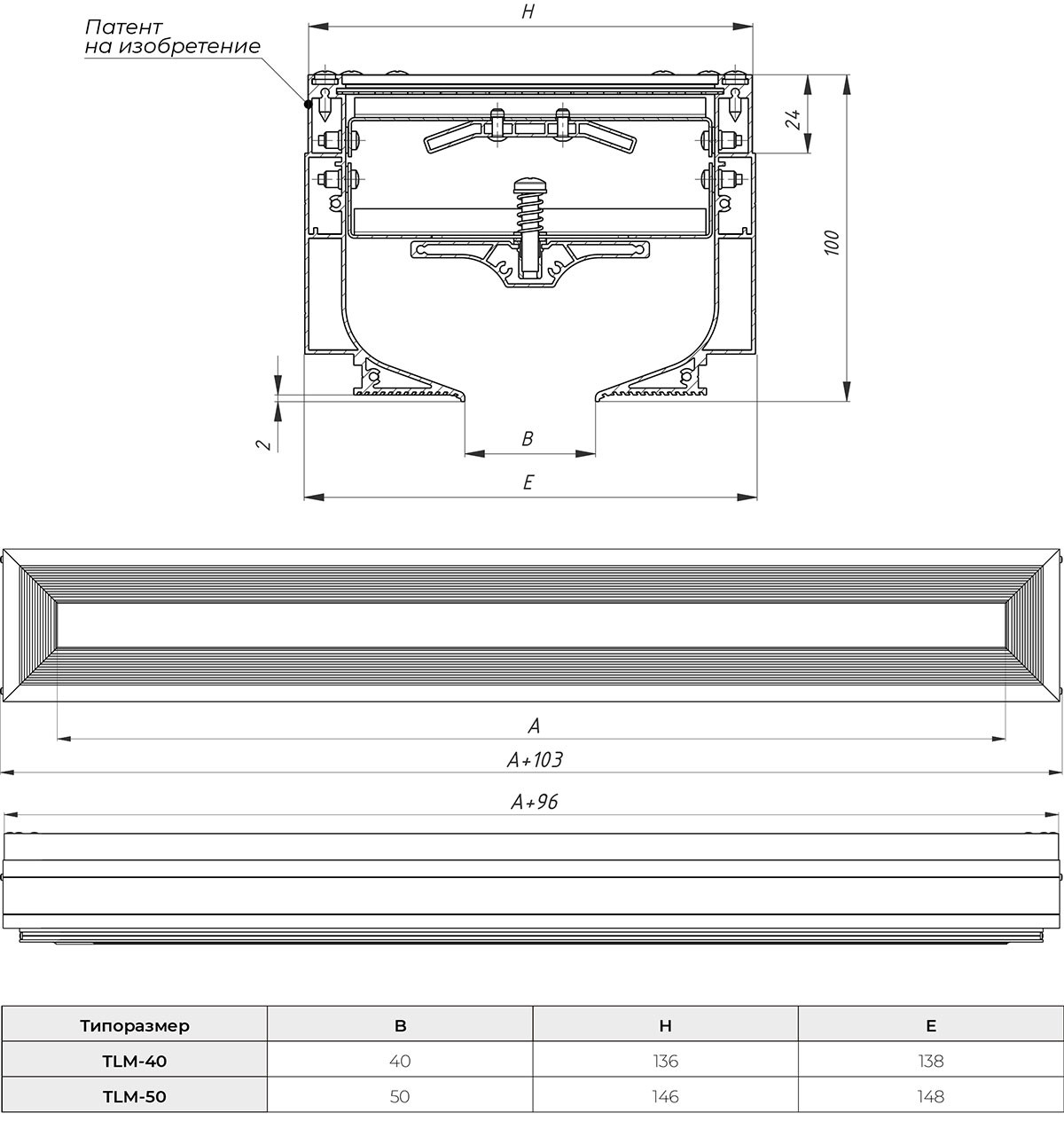 Патент на изобретение

H

24

100

2

B

E

A

A+103

A+96

| Типоразмер | B | H | E |
|---|---|---|---|
| TLM-40 | 40 | 136 | 138 |
| TLM-50 | 50 | 146 | 148 |